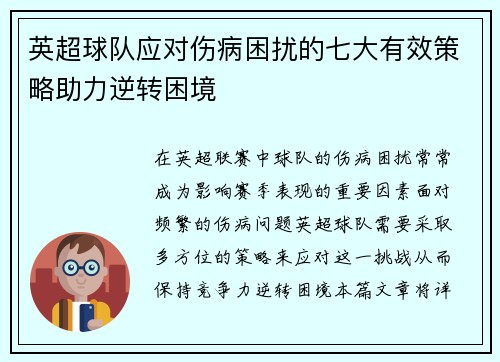 英超球队应对伤病困扰的七大有效策略助力逆转困境

在英超联赛中球队的伤病困扰常常成为影响赛季表现的重要因素面对频繁的伤病问题英超球队需要采取多方位的策略来应对这一挑战从而保持竞争力逆转困境本篇文章将详